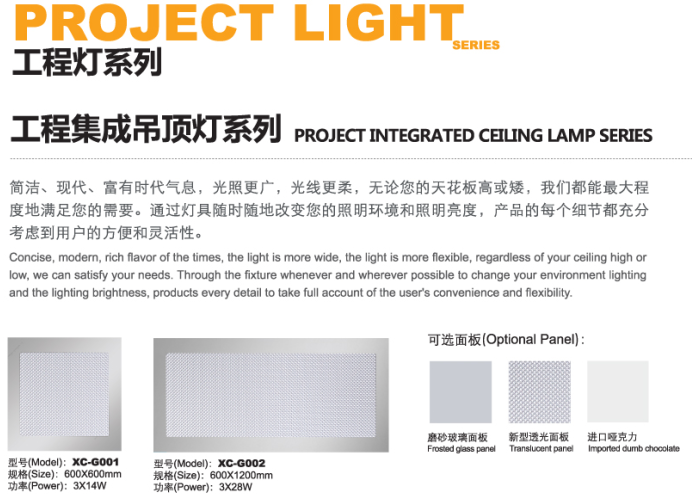 PROJECT LIGHT
SERIES
工程灯系列

工程集成吊顶灯系列 PROJECT INTEGRATED CEILING LAMP SERIES

简洁、现代、富有时代气息，光照更广，光线更柔，无论您的天花板高或矮，我们都能最大程度地满足您的需要。通过灯具随时随地改变您的照明环境和照明亮度，产品的每个细节都充分考虑到用户的方便和灵活性。

Concise, modern, rich flavor of the times, the light is more wide, the light is more flexible, regardless of your ceiling high or low, we can satisfy your needs. Through the fixture whenever and wherever possible to change your environment lighting and the lighting brightness, products every detail to take full account of the user's convenience and flexibility.

型号(Model): XC-G001
规格(Size): 600X600mm
功率(Power): 3X14W

型号(Model): XC-G002
规格(Size): 600X1200mm
功率(Power): 3X28W

可选面板(Optional Panel):

磨砂玻璃面板
Frosted glass panel

新型透光面板
Translucent panel

进口哑克力
Imported dumb chocolate